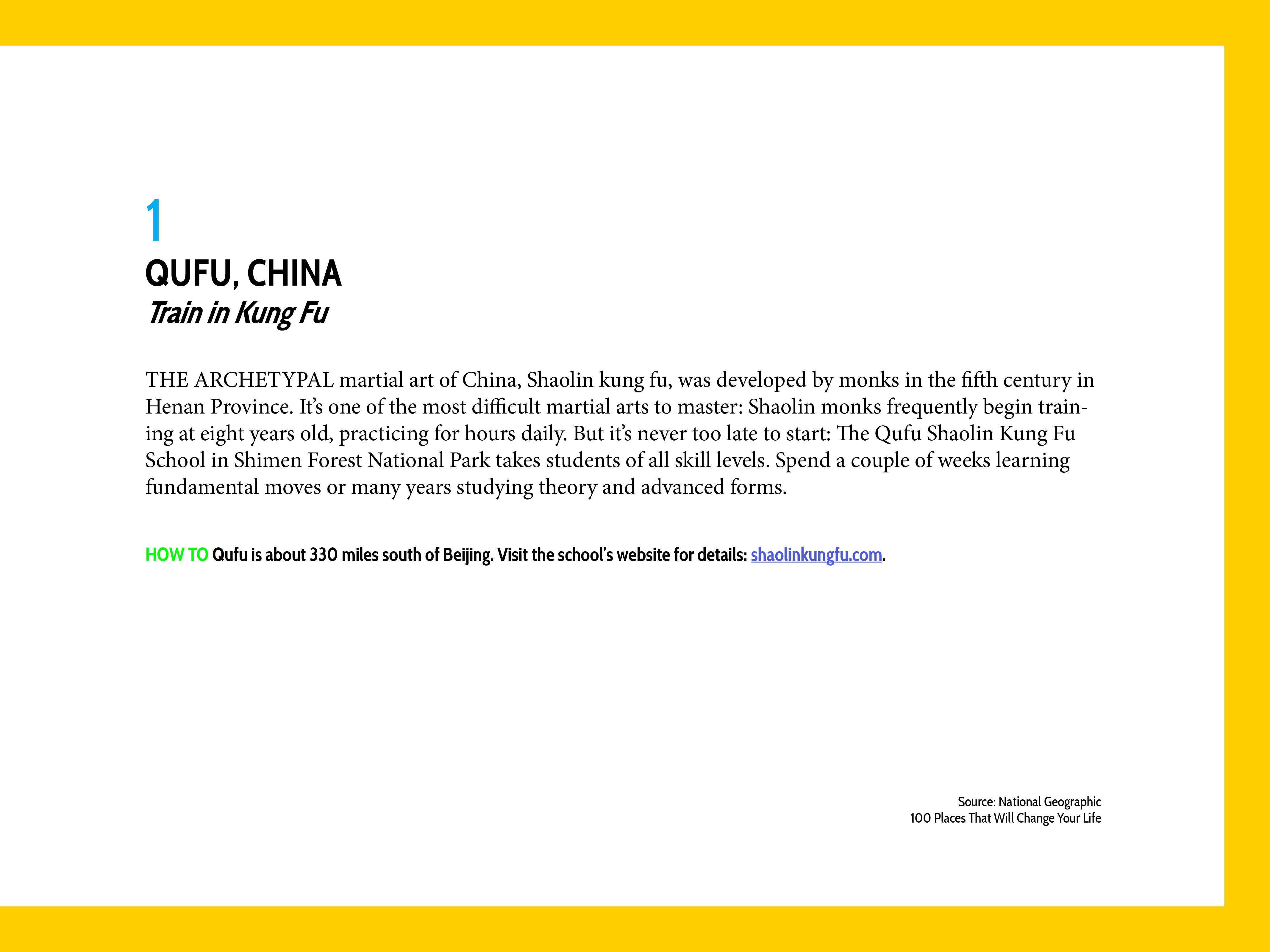 1

QUFU, CHINA

Train in Kung Fu

THE ARCHETYPAL martial art of China, Shaolin kung fu, was developed by monks in the fifth century in Henan Province. It's one of the most difficult martial arts to master: Shaolin monks frequently begin training at eight years old, practicing for hours daily. But it's never too late to start: The Qufu Shaolin Kung Fu School in Shimen Forest National Park takes students of all skill levels. Spend a couple of weeks learning fundamental moves or many years studying theory and advanced forms.

HOW TO Qufu is about 330 miles south of Beijing. Visit the school's website for details: shaolinkungfu.com.

Source: National Geographic
100 Places That Will Change Your Life